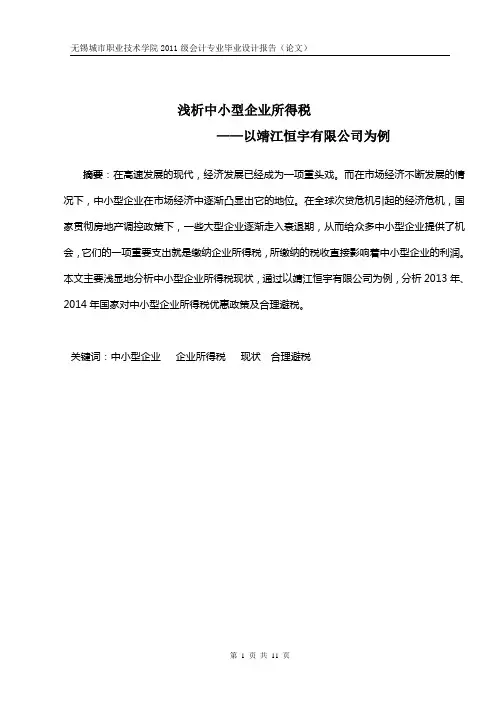 无锡城市职业技术学院 2011 级会计专业毕业设计报告（论文）

浅析中小型企业所得税

——以靖江恒宇有限公司为例

摘要：在高速发展的现代，经济发展已经成为一项重头戏。而在市场经济不断发展的情况下，中小型企业在市场经济中逐渐凸显出它的地位。在全球次贷危机引起的经济危机，国家贯彻房地产调控政策下，一些大型企业逐渐走入衰退期，从而给众多中小型企业提供了机会，它们的一项重要支出就是缴纳企业所得税，所缴纳的税收直接影响着中小型企业的利润。本文主要浅显地分析中小型企业所得税现状，通过以靖江恒宇有限公司为例，分析 2013 年、2014 年国家对中小型企业所得税优惠政策及合理避税。

关键词：中小型企业　企业所得税　现状　合理避税

第 1 页 共 11 页